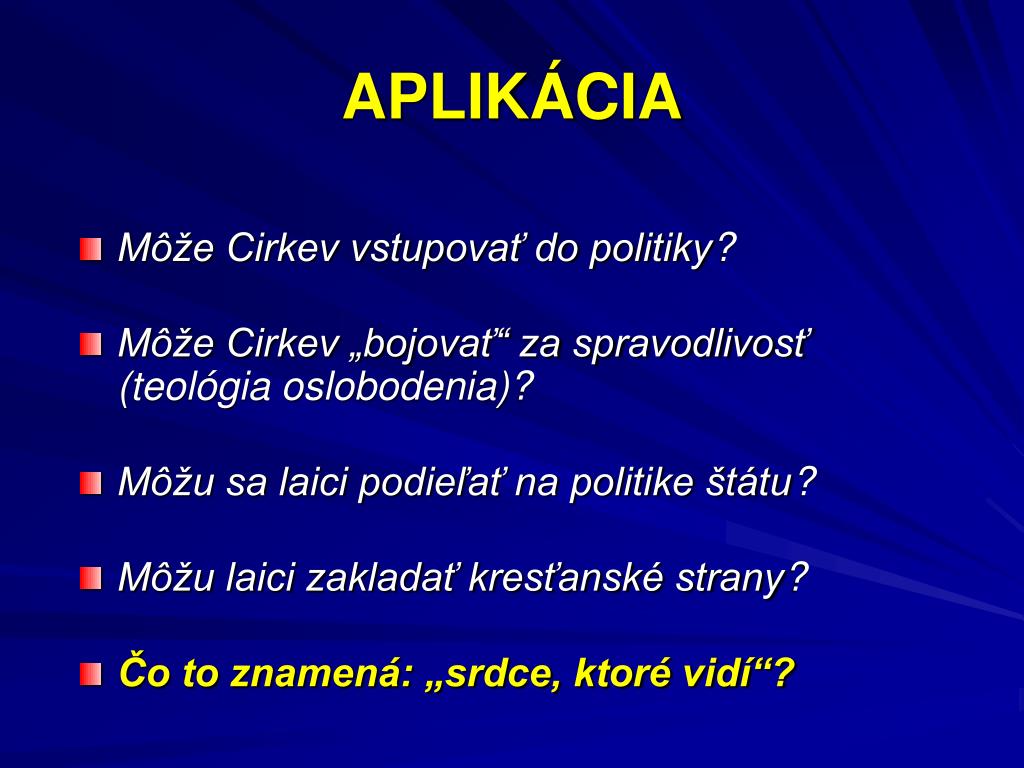 APLIKÁCIA

Môže Cirkev vstupovať do politiky?

Môže Cirkev „bojovať“ za spravodlivosť (teológia oslobodenia)?

Môžu sa laici podieľať na politike štátu?

Môžu laici zakladať kresťanské strany?

Čo to znamená: „srdce, ktoré vidí“?